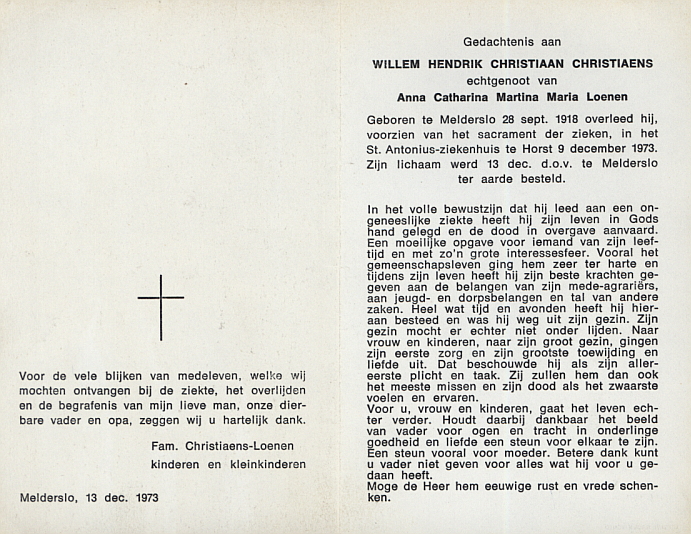 Voor de vele blijken van medeleven, welke wij mochten ontvangen bij de ziekte, het overlijden en de begrafenis van mijn lieve man, onze dierbare vader en opa, zeggen wij u hartelijk dank.

Fam. Christiaens-Loenen
kinderen en kleinkinderen

Melderslo, 13 dec. 1973

Gedachtenis aan
WILLEM HENDRIK CHRISTIAAN CHRISTIAENS
echtgenoot van
Anna Catharina Martina Maria Loenen

Geboren te Melderslo 28 sept. 1918 overleed hij, voorzien van het sacrament der zieken, in het St. Antonius-ziekenhuis te Horst 9 december 1973. Zijn lichaam werd 13 dec. d.o.v. te Melderslo ter aarde besteld.

In het volle bewustzijn dat hij leed aan een ongeneeslijke ziekte heeft hij zijn leven in Gods hand gelegd en de dood in overgave aanvaard. Een moeilijke opgave voor iemand van zijn leeftijd en met zo'n grote interessesfeer. Vooral het gemeenschapsleven ging hem zeer ter harte en tijdens zijn leven heeft hij zijn beste krachten gegeven aan de belangen van zijn mede-agrariërs, aan jeugd- en dorpsbelangen en tal van andere zaken. Heel wat tijd en avonden heeft hij hieraan besteed en was hij weg uit zijn gezin. Zijn gezin mocht er echter niet onder lijden. Naar vrouw en kinderen, naar zijn groot gezin, gingen zijn eerste zorg en zijn grootste toewijding en liefde uit. Dat beschouwde hij als zijn allereerste plicht en taak. Zij zullen hem dan ook het meeste missen en zijn dood als het zwaarste voelen en ervaren.
Voor u, vrouw en kinderen, gaat het leven echter verder. Houdt daarbij dankbaar het beeld van vader voor ogen en tracht in onderlinge goedheid en liefde een steun voor elkaar te zijn. Een steun vooral voor moeder. Betere dank kunt u vader niet geven voor alles wat hij voor u gedaan heeft.
Moge de Heer hem eeuwige rust en vrede schenken.